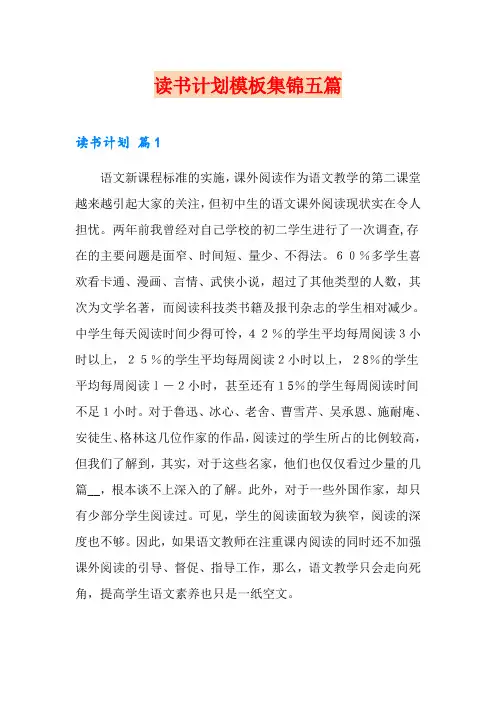 读书计划模板集锦五篇

读书计划 篇1

语文新课程标准的实施，课外阅读作为语文教学的第二课堂越来越引起大家的关注，但初中生的语文课外阅读现状实在令人担忧。两年前我曾经对自己学校的初二学生进行了一次调查,存在的主要问题是面窄、时间短、量少、不得法。６０％多学生喜欢看卡通、漫画、言情、武侠小说，超过了其他类型的人数，其次为文学名著，而阅读科技类书籍及报刊杂志的学生相对减少。中学生每天阅读时间少得可怜，４２％的学生平均每周阅读３小时以上，２５％的学生平均每周阅读２小时以上，２8%的学生平均每周阅读１－２小时，甚至还有１5%的学生每周阅读时间不足１小时。对于鲁迅、冰心、老舍、曹雪芹、吴承恩、施耐庵、安徒生、格林这几位作家的作品，阅读过的学生所占的比例较高，但我们了解到，其实，对于这些名家，他们也仅仅看过少量的几篇__，根本谈不上深入的了解。此外，对于一些外国作家，却只有少部分学生阅读过。可见，学生的阅读面较为狭窄，阅读的深度也不够。因此，如果语文教师在注重课内阅读的同时还不加强课外阅读的引导、督促、指导工作，那么，语文教学只会走向死角，提高学生语文素养也只是一纸空文。